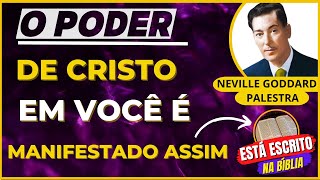 O PODER
DE CRISTO
EM VOCÊ É
MANIFESTADO ASSIM

NEVILLE GODDARD
PALESTRA

ESTÁ ESCRITO
NA BÍBLIA